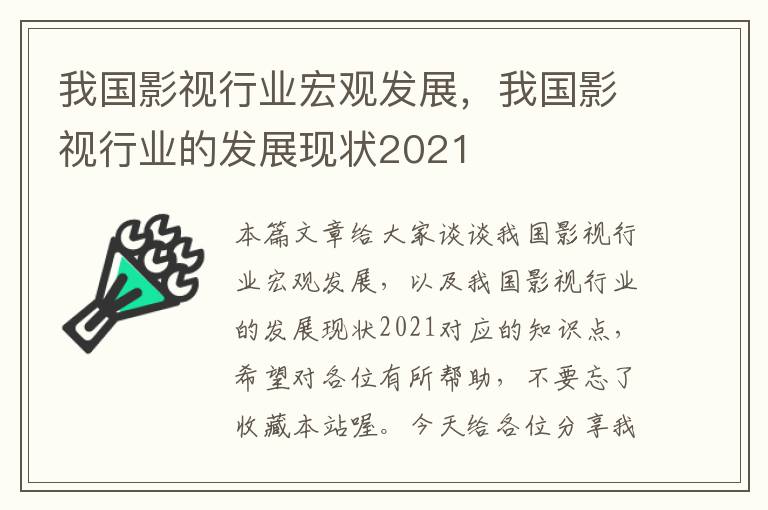 我国影视行业宏观发展，我国影视行业的发展现状2021

本篇文章给大家谈谈我国影视行业宏观发展，以及我国影视行业的发展现状2021对应的知识点，希望对各位有所帮助，不要忘了收藏本站喔。今天给各位分享我